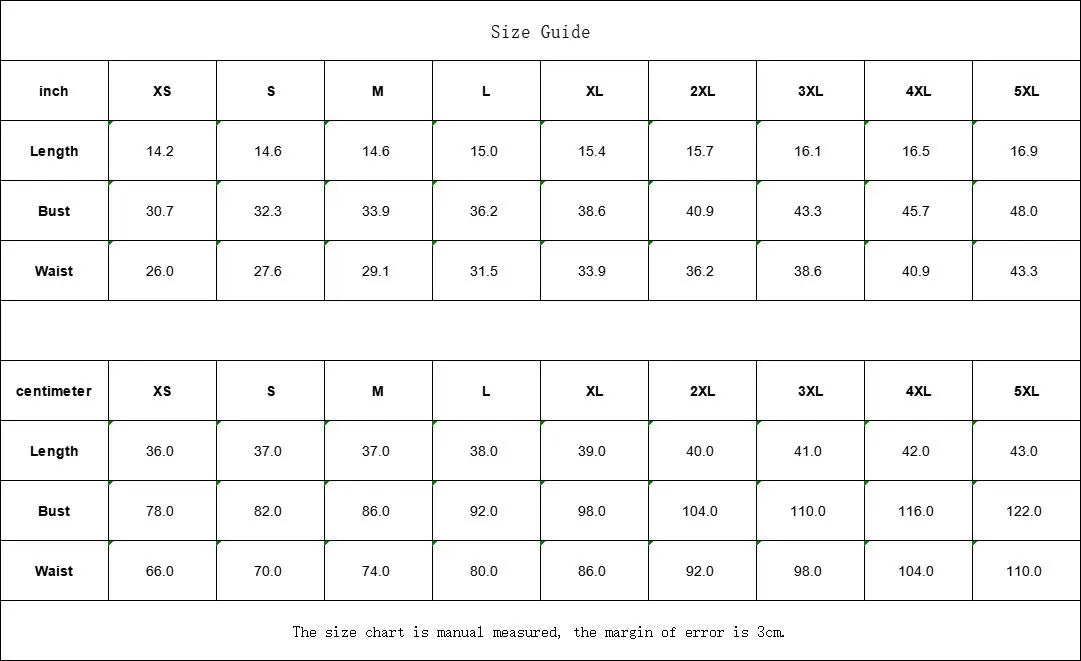 Size Guide

| inch | XS | S | M | L | XL | 2XL | 3XL | 4XL | 5XL |
|---|---|---|---|---|---|---|---|---|---|
| Length | 14.2 | 14.6 | 14.6 | 15.0 | 15.4 | 15.7 | 16.1 | 16.5 | 16.9 |
| Bust | 30.7 | 32.3 | 33.9 | 36.2 | 38.6 | 40.9 | 43.3 | 45.7 | 48.0 |
| Waist | 26.0 | 27.6 | 29.1 | 31.5 | 33.9 | 36.2 | 38.6 | 40.9 | 43.3 |

| centimeter | XS | S | M | L | XL | 2XL | 3XL | 4XL | 5XL |
|---|---|---|---|---|---|---|---|---|---|
| Length | 36.0 | 37.0 | 37.0 | 38.0 | 39.0 | 40.0 | 41.0 | 42.0 | 43.0 |
| Bust | 78.0 | 82.0 | 86.0 | 92.0 | 98.0 | 104.0 | 110.0 | 116.0 | 122.0 |
| Waist | 66.0 | 70.0 | 74.0 | 80.0 | 86.0 | 92.0 | 98.0 | 104.0 | 110.0 |

The size chart is manual measured, the margin of error is 3cm.